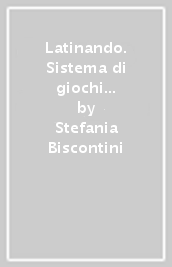 Latinando. Sistema di giochi…
by
Stefania Biscontini